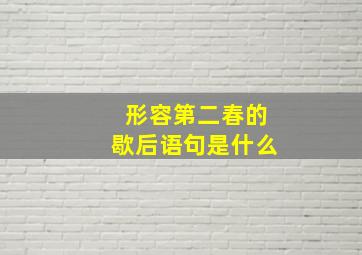 形容第二春的
歇后语句是什么